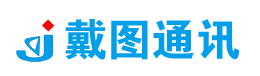 戴图通讯